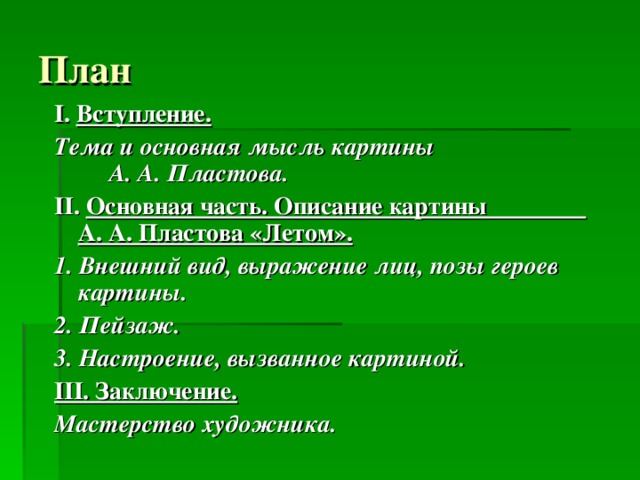 План

I. Вступление.

Тема и основная мысль картины А. А. Пластова.

II. Основная часть. Описание картины А. А. Пластова «Летом».

1. Внешний вид, выражение лиц, позы героев картины.

2. Пейзаж.

3. Настроение, вызванное картиной.

III. Заключение.

Мастерство художника.